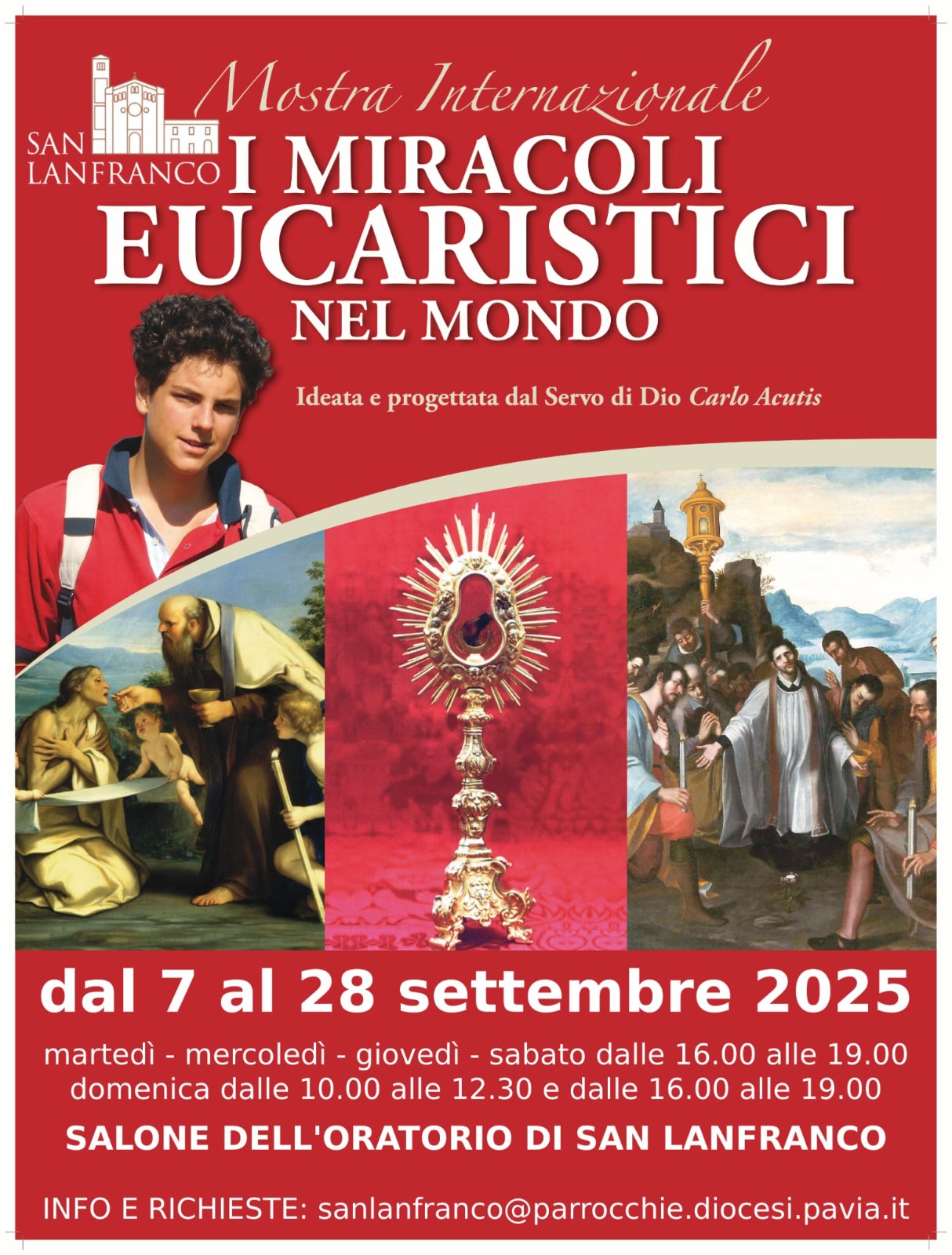 SAN LANFRANCO

Mostra Internazionale

I MIRACOLI EUCARISTICI NEL MONDO

Ideata e progettata dal Servo di Dio Carlo Acutis

dal 7 al 28 settembre 2025

martedì - mercoledì - giovedì - sabato dalle 16.00 alle 19.00
domenica dalle 10.00 alle 12.30 e dalle 16.00 alle 19.00

SALONE DELL'ORATORIO DI SAN LANFRANCO

INFO E RICHIESTE: sanlanfranco@parrocchie.diocesi.pavia.it